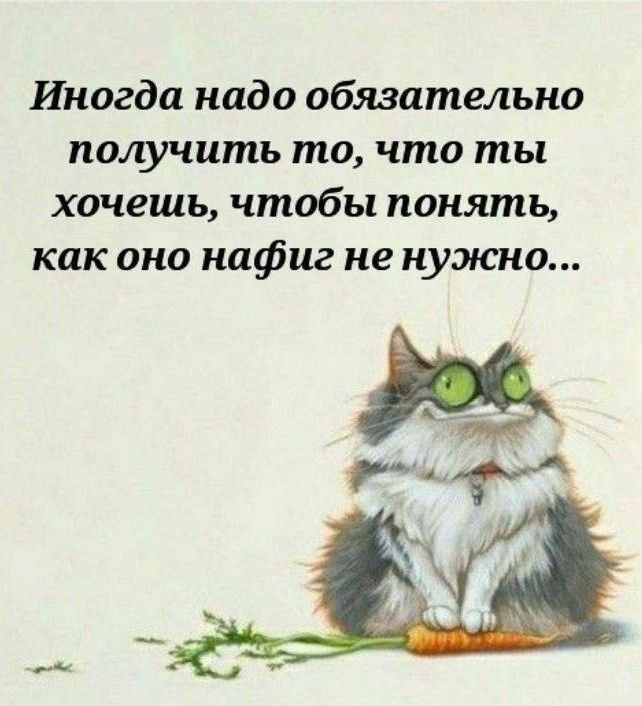 Иногда надо обязательно получить то, что ты хочешь, чтобы понять, как оно нафиг не нужно...